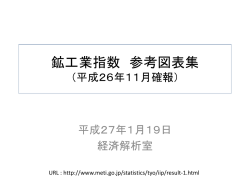 鉱工業指数　参考図表集
（平成26年11月確報）

平成27年1月19日
経済解析室

URL : http://www.meti.go.jp/statistics/tyo/iip/result-1.html